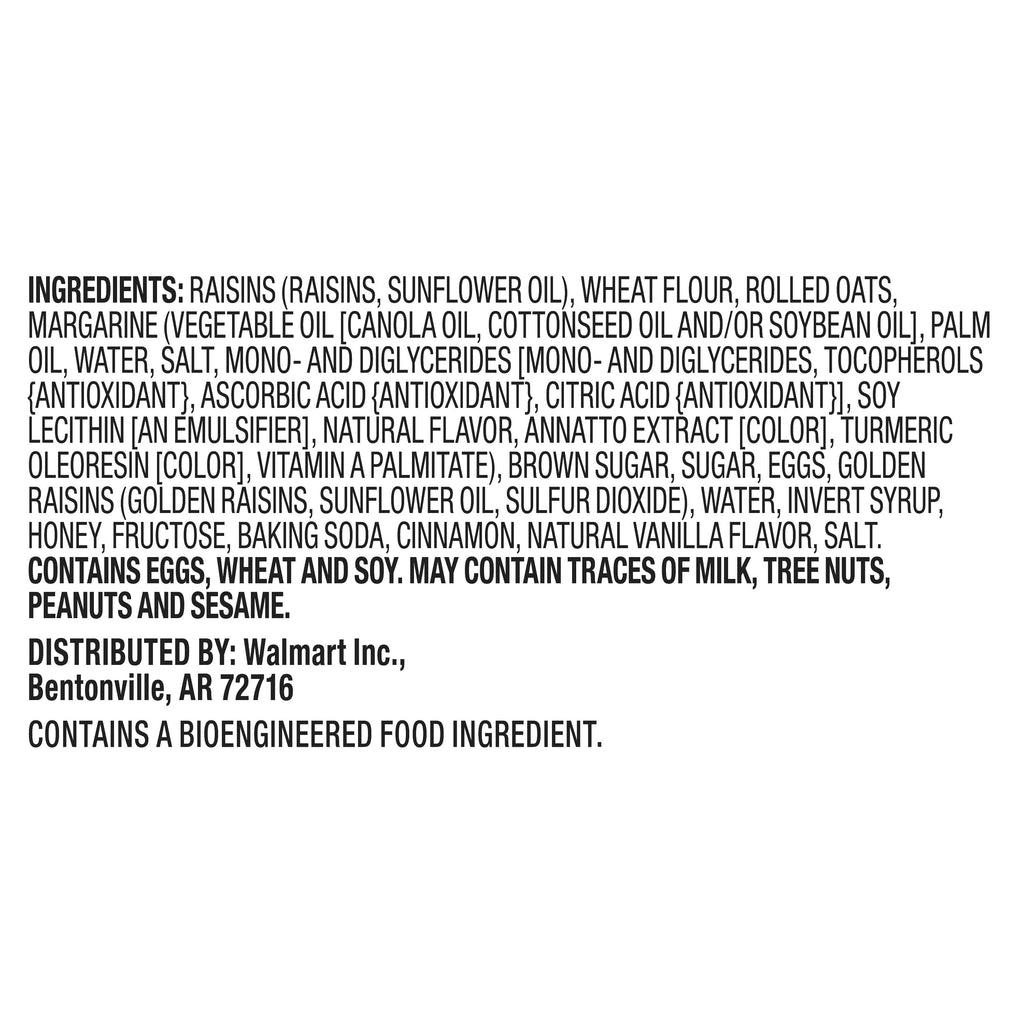 INGREDIENTS: RAISINS (RAISINS, SUNFLOWER OIL), WHEAT FLOUR, ROLLED OATS, MARGARINE (VEGETABLE OIL [CANOLA OIL, COTTONSEED OIL AND/OR SOYBEAN OIL], PALM OIL, WATER, SALT, MONO- AND DIGLYCERIDES [MONO- AND DIGLYCERIDES, TOCOPHEROLS {ANTIOXIDANT}, ASCORBIC ACID {ANTIOXIDANT}, CITRIC ACID {ANTIOXIDANT}], SOY LECITHIN [AN EMULSIFIER], NATURAL FLAVOR, ANNATTO EXTRACT [COLOR], TURMERIC OLEORESIN [COLOR], VITAMIN A PALMITATE), BROWN SUGAR, SUGAR, EGGS, GOLDEN RAISINS (GOLDEN RAISINS, SUNFLOWER OIL, SULFUR DIOXIDE), WATER, INVERT SYRUP, HONEY, FRUCTOSE, BAKING SODA, CINNAMON, NATURAL VANILLA FLAVOR, SALT. CONTAINS EGGS, WHEAT AND SOY. MAY CONTAIN TRACES OF MILK, TREE NUTS, PEANUTS AND SESAME.

DISTRIBUTED BY: Walmart Inc.,
Bentonville, AR 72716

CONTAINS A BIOENGINEERED FOOD INGREDIENT.